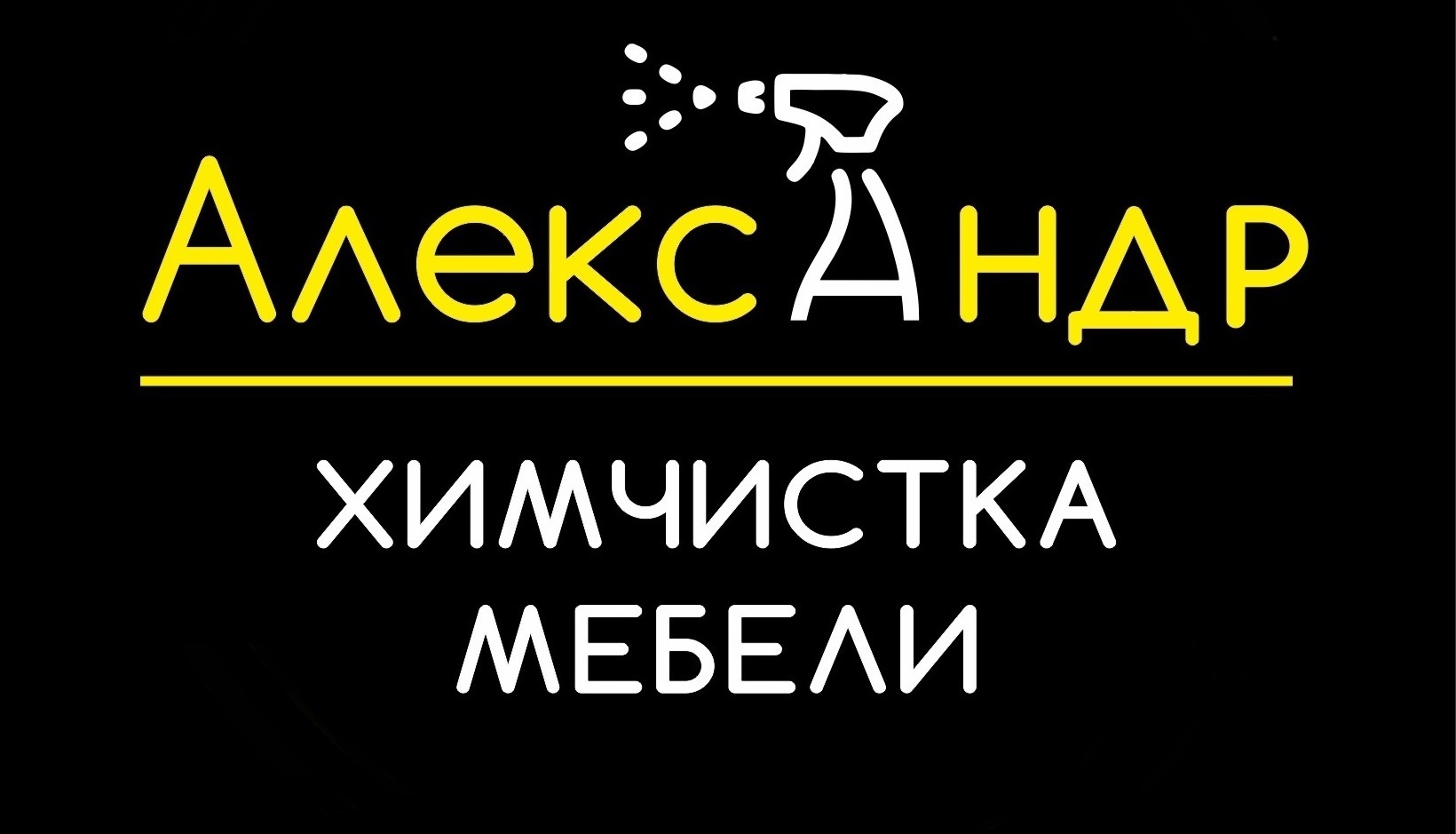 АлексАндр

ХИМЧИСТКА МЕБЕЛИ